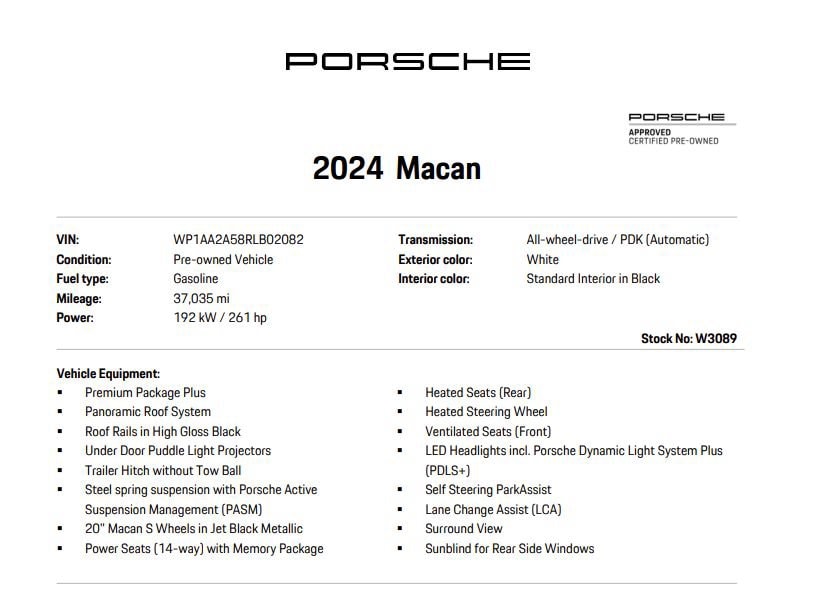 PORSCHE

PORSCHE
APPROVED
CERTIFIED PRE-OWNED

2024 Macan

VIN: WP1AA2A58RLB02082
Condition: Pre-owned Vehicle
Fuel type: Gasoline
Mileage: 37,035 mi
Power: 192 kW / 261 hp

Transmission: All-wheel-drive / PDK (Automatic)
Exterior color: White
Interior color: Standard Interior in Black

Stock No: W3089

Vehicle Equipment:
• Premium Package Plus
• Panoramic Roof System
• Roof Rails in High Gloss Black
• Under Door Puddle Light Projectors
• Trailer Hitch without Tow Ball
• Steel spring suspension with Porsche Active Suspension Management (PASM)
• 20" Macan S Wheels in Jet Black Metallic
• Power Seats (14-way) with Memory Package

• Heated Seats (Rear)
• Heated Steering Wheel
• Ventilated Seats (Front)
• LED Headlights incl. Porsche Dynamic Light System Plus (PDLS+)
• Self Steering ParkAssist
• Lane Change Assist (LCA)
• Surround View
• Sunblind for Rear Side Windows